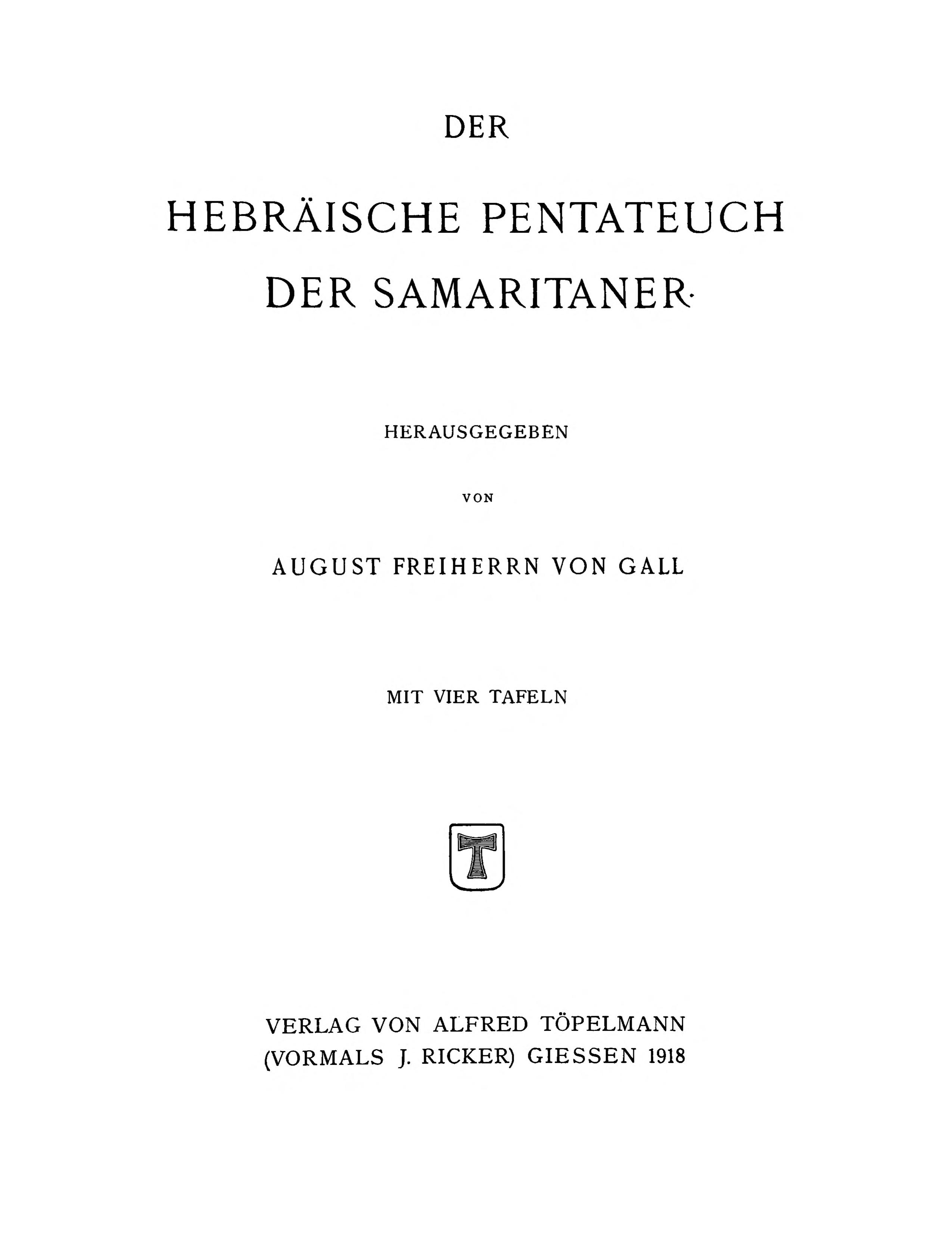 DER

HEBRÄISCHE PENTATEUCH DER SAMARITANER·

HERAUSGEGEBEN

VON

AUGUST FREIHERRN VON GALL

MIT VIER TAFELN

T

VERLAG VON ALFRED TÖPELMANN (VORMALS J. RICKER) GIESSEN 1918